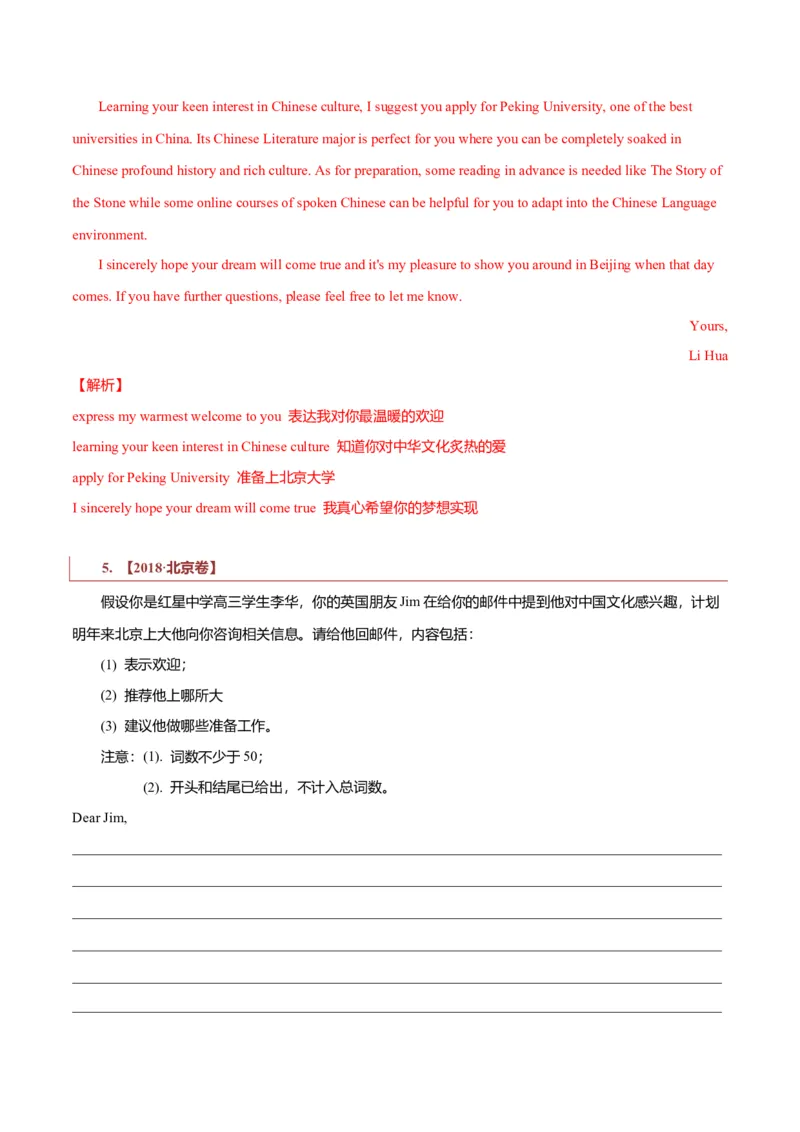 Learning your keen interest in Chinese culture, I suggest you apply for Peking University, one of the best universities in China. Its Chinese Literature major is perfect for you where you can be completely soaked in Chinese profound history and rich culture. As for preparation, some reading in advance is needed like The Story of the Stone while some online courses of spoken Chinese can be helpful for you to adapt into the Chinese Language environment.

I sincerely hope your dream will come true and it's my pleasure to show you around in Beijing when that day comes. If you have further questions, please feel free to let me know.

Yours,

Li Hua

【解析】

express my warmest welcome to you 表达我对你最温暖的欢迎

learning your keen interest in Chinese culture 知道你对中华文化炙热的爱

apply for Peking University 准备上北京大学

I sincerely hope your dream will come true 我真心希望你的梦想实现

5. 【2018·北京卷】

假设你是红星中学高三学生李华，你的英国朋友 Jim 在给你的邮件中提到他对中国文化感兴趣，计划明年来北京上大他向你咨询相关信息。请给他回邮件，内容包括：

(1) 表示欢迎；

(2) 推荐他上哪所大

(3) 建议他做哪些准备工作。

注意：(1). 词数不少于 50；

(2). 开头和结尾已给出，不计入总词数。

Dear Jim,